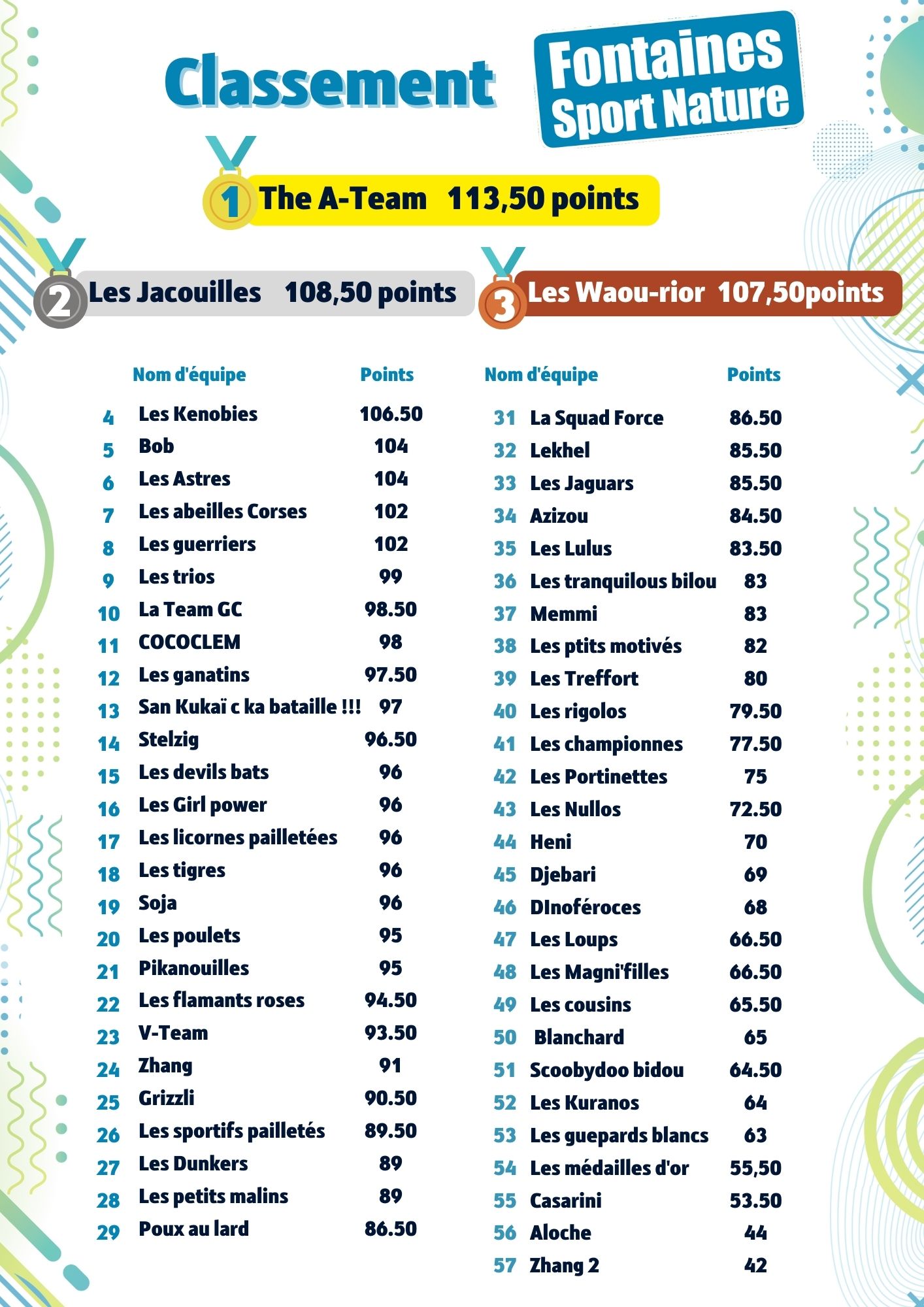 Classement

Fontaines Sport Nature

1 The A-Team 113,50 points

2 Les Jacouilles 108,50 points

3 Les Waou-rior 107,50points

| | Nom d'équipe | Points |
|---|---|---|
| 4 | Les Kenobies | 106.50 |
| 5 | Bob | 104 |
| 6 | Les Astres | 104 |
| 7 | Les abeilles Corses | 102 |
| 8 | Les guerriers | 102 |
| 9 | Les trios | 99 |
| 10 | La Team GC | 98.50 |
| 11 | COCOCLEM | 98 |
| 12 | Les ganatins | 97.50 |
| 13 | San Kukaï c ka bataille !!! | 97 |
| 14 | Stelzig | 96.50 |
| 15 | Les devils bats | 96 |
| 16 | Les Girl power | 96 |
| 17 | Les licornes pailletées | 96 |
| 18 | Les tigres | 96 |
| 19 | Soja | 96 |
| 20 | Les poulets | 95 |
| 21 | Pikanouilles | 95 |
| 22 | Les flamants roses | 94.50 |
| 23 | V-Team | 93.50 |
| 24 | Zhang | 91 |
| 25 | Grizzli | 90.50 |
| 26 | Les sportifs pailletés | 89.50 |
| 27 | Les Dunkers | 89 |
| 28 | Les petits malins | 89 |
| 29 | Poux au lard | 86.50 |

| | Nom d'équipe | Points |
|---|---|---|
| 31 | La Squad Force | 86.50 |
| 32 | Lekhel | 85.50 |
| 33 | Les Jaguars | 85.50 |
| 34 | Azizou | 84.50 |
| 35 | Les Lulus | 83.50 |
| 36 | Les tranquilous bilou | 83 |
| 37 | Memmi | 83 |
| 38 | Les ptits motivés | 82 |
| 39 | Les Treffort | 80 |
| 40 | Les rigolos | 79.50 |
| 41 | Les championnes | 77.50 |
| 42 | Les Portinettes | 75 |
| 43 | Les Nullos | 72.50 |
| 44 | Heni | 70 |
| 45 | Djebari | 69 |
| 46 | DInoféroces | 68 |
| 47 | Les Loups | 66.50 |
| 48 | Les Magni'filles | 66.50 |
| 49 | Les cousins | 65.50 |
| 50 | Blanchard | 65 |
| 51 | Scoobydoo bidou | 64.50 |
| 52 | Les Kuranos | 64 |
| 53 | Les guepards blancs | 63 |
| 54 | Les médailles d'or | 55,50 |
| 55 | Casarini | 53.50 |
| 56 | Aloche | 44 |
| 57 | Zhang 2 | 42 |